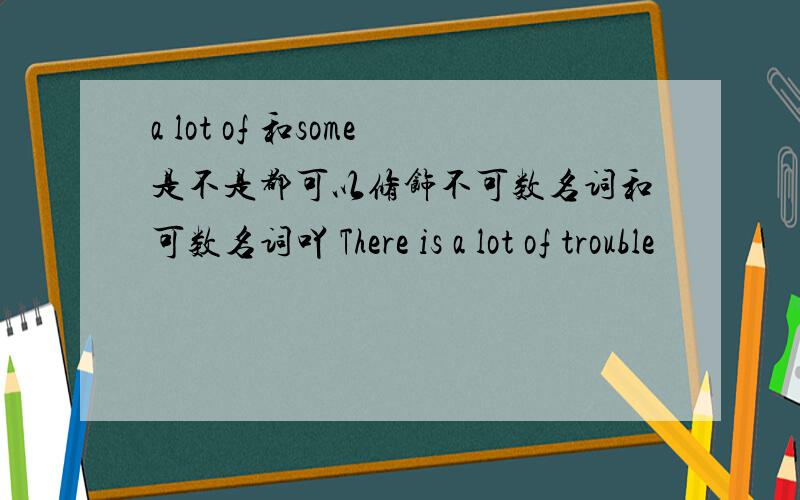 a lot of 和some 是不是都可以修饰不可数名词和可数名词吖 There is a lot of trouble